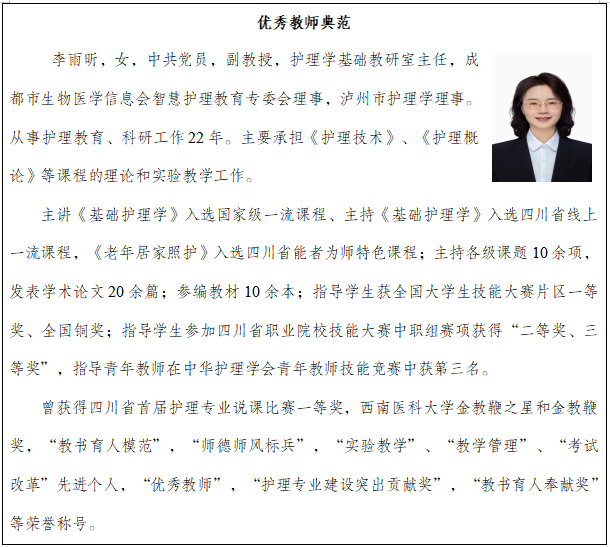 优秀教师典范

李雨昕，女，中共党员，副教授，护理学基础教研室主任，成都市生物医学信息会智慧护理教育专委会理事，泸州市护理学理事。从事护理教育、科研工作22年。主要承担《护理技术》、《护理概论》等课程的理论和实验教学工作。

主讲《基础护理学》入选国家级一流课程、主持《基础护理学》入选四川省线上一流课程，《老年居家照护》入选四川省能者为师特色课程；主持各级课题10余项，发表学术论文20余篇；参编教材10余本；指导学生获全国大学生技能大赛片区一等奖、全国铜奖；指导学生参加四川省职业院校技能大赛中职组赛项获得“二等奖、三等奖”，指导青年教师在中华护理学会青年教师技能竞赛中获第三名。

曾获得四川省首届护理专业说课比赛一等奖，西南医科大学金教鞭之星和金教鞭奖，“教书育人模范”，“师德师风标兵”，“实验教学”、“教学管理”、“考试改革”先进个人，“优秀教师”，“护理专业建设突出贡献奖”，“教书育人奉献奖”等荣誉称号。